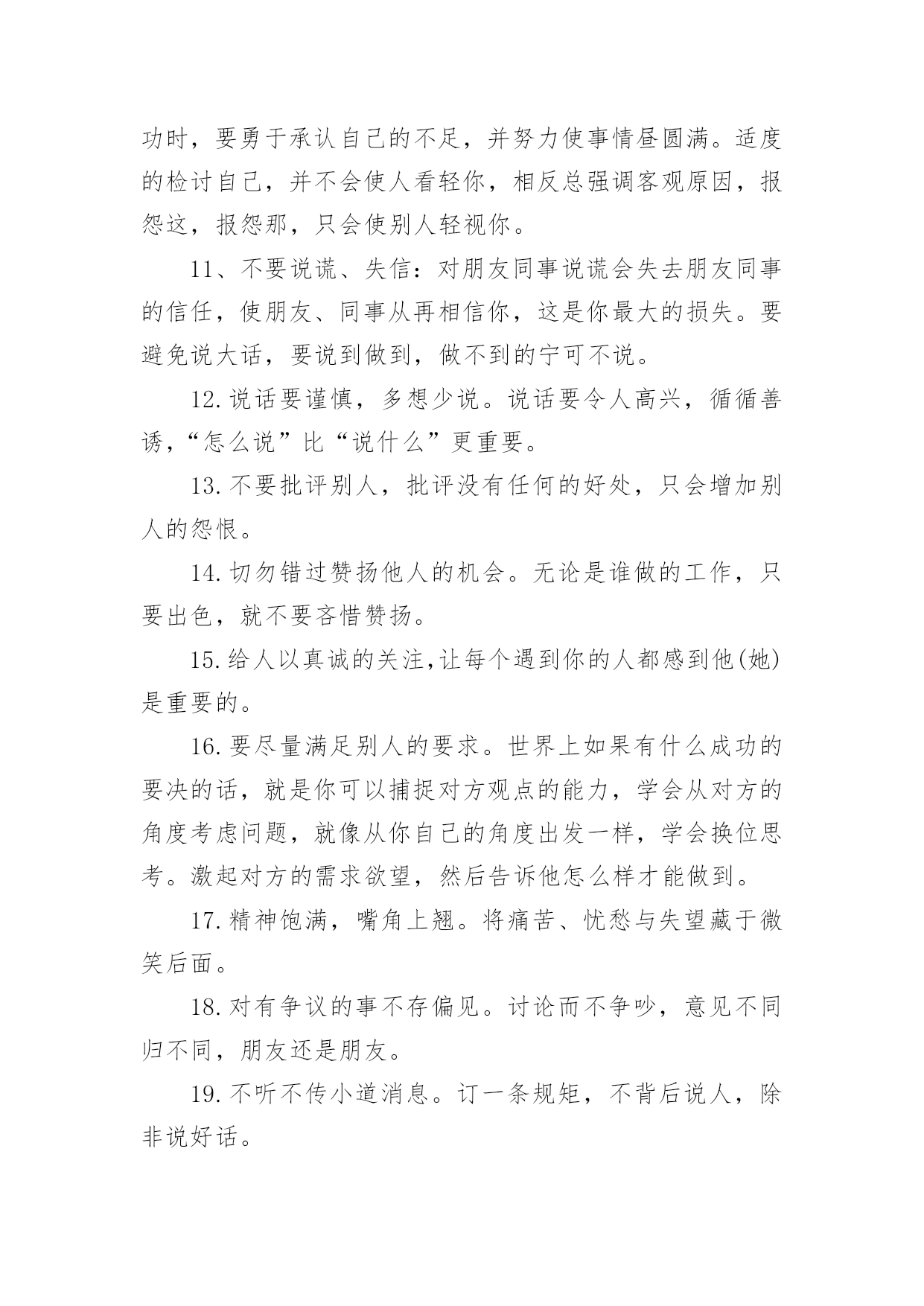 功时，要勇于承认自己的不足，并努力使事情昼圆满。适度的检讨自己，并不会使人看轻你，相反总强调客观原因，报怨这，报怨那，只会使别人轻视你。

11、不要说谎、失信：对朋友同事说谎会失去朋友同事的信任，使朋友、同事从再相信你，这是你最大的损失。要避免说大话，要说到做到，做不到的宁可不说。

12.说话要谨慎，多想少说。说话要令人高兴，循循善诱，“怎么说”比“说什么”更重要。

13.不要批评别人，批评没有任何的好处，只会增加别人的怨恨。

14.切勿错过赞扬他人的机会。无论是谁做的工作，只要出色，就不要吝惜赞扬。

15.给人以真诚的关注,让每个遇到你的人都感到他(她)是重要的。

16.要尽量满足别人的要求。世界上如果有什么成功的要决的话，就是你可以捕捉对方观点的能力，学会从对方的角度考虑问题，就像从你自己的角度出发一样，学会换位思考。激起对方的需求欲望，然后告诉他怎么样才能做到。

17.精神饱满，嘴角上翘。将痛苦、忧愁与失望藏于微笑后面。

18.对有争议的事不存偏见。讨论而不争吵，意见不同归不同，朋友还是朋友。

19.不听不传小道消息。订一条规矩，不背后说人，除非说好话。